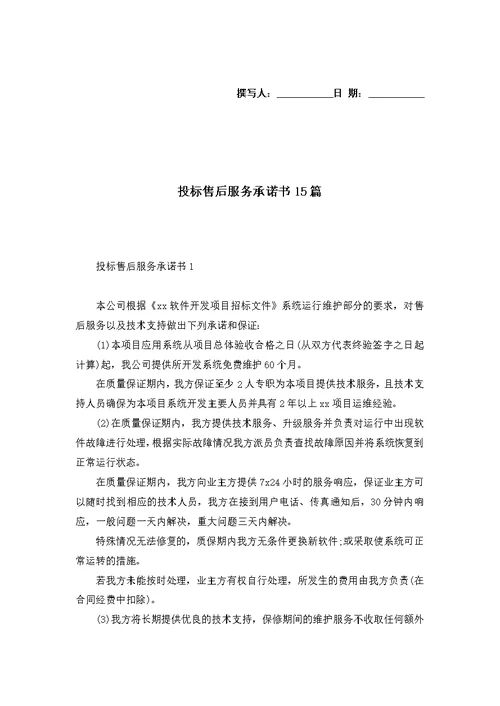 撰写人：__________日 期：__________

投标售后服务承诺书15篇

投标售后服务承诺书1

本公司根据《xx软件开发项目招标文件》系统运行维护部分的要求，对售后服务以及技术支持做出下列承诺和保证:

(1)本项目应用系统从项目总体验收合格之日(从双方代表终验签字之日起计算)起，我公司提供所开发系统免费维护60个月。

在质量保证期内，我方保证至少2人专职为本项目提供技术服务，且技术支持人员确保为本项目系统开发主要人员并具有2年以上xx项目运维经验。

(2)在质量保证期内，我方提供技术服务、升级服务并负责对运行中出现软件故障进行处理，根据实际故障情况我方派员负责查找故障原因并将系统恢复到正常运行状态。

在质量保证期内，我方向业主方提供7x24小时的服务响应，保证业主方可以随时找到相应的技术人员，我方在接到用户电话、传真通知后，30分钟内响应，一般问题一天内解决，重大问题三天内解决。

特殊情况无法修复的，质保期内我方无条件更换新软件;或采取使系统可正常运转的措施。

若我方未能按时处理，业主方有权自行处理，所发生的费用由我方负责(在合同经费中扣除)。

(3)我方将长期提供优良的技术支持，保修期间的维护服务不收取任何额外